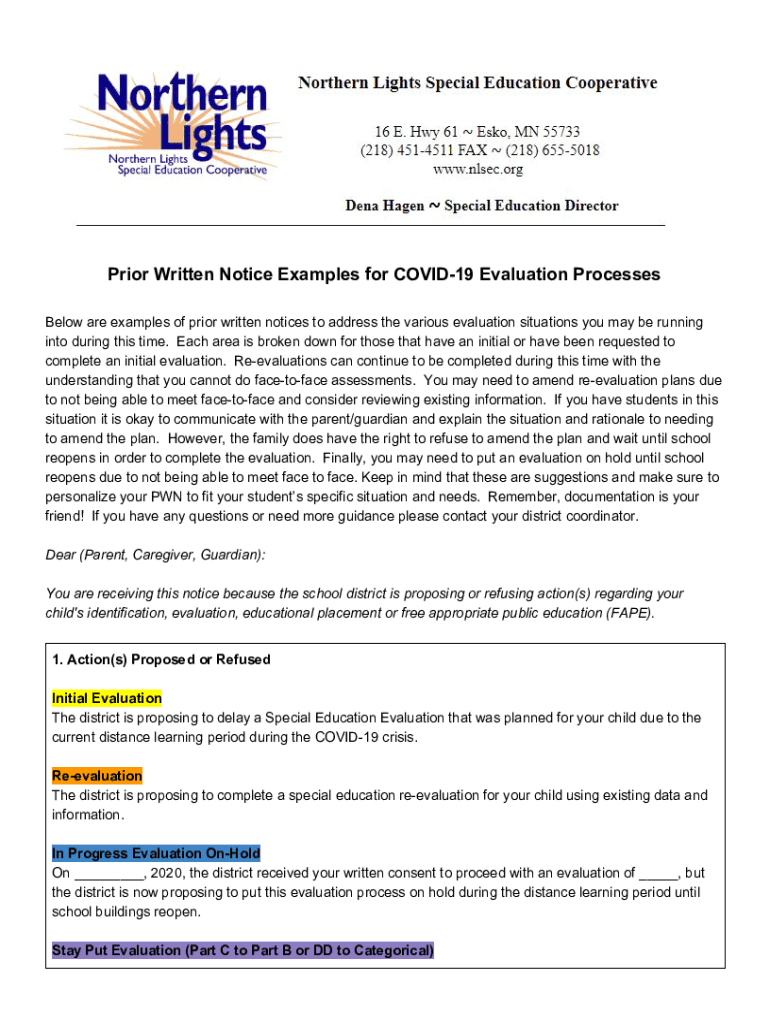 Northern Lights
Northern Lights Special Education Cooperative

Northern Lights Special Education Cooperative

16 E. Hwy 61 ~ Esko, MN 55733
(218) 451-4511 FAX ~ (218) 655-5018
www.nlsec.org

Dena Hagen ~ Special Education Director

Prior Written Notice Examples for COVID-19 Evaluation Processes

Below are examples of prior written notices to address the various evaluation situations you may be running into during this time. Each area is broken down for those that have an initial or have been requested to complete an initial evaluation. Re-evaluations can continue to be completed during this time with the understanding that you cannot do face-to-face assessments. You may need to amend re-evaluation plans due to not being able to meet face-to-face and consider reviewing existing information. If you have students in this situation it is okay to communicate with the parent/guardian and explain the situation and rationale to needing to amend the plan. However, the family does have the right to refuse to amend the plan and wait until school reopens in order to complete the evaluation. Finally, you may need to put an evaluation on hold until school reopens due to not being able to meet face to face. Keep in mind that these are suggestions and make sure to personalize your PWN to fit your student's specific situation and needs. Remember, documentation is your friend! If you have any questions or need more guidance please contact your district coordinator.

Dear (Parent, Caregiver, Guardian):

You are receiving this notice because the school district is proposing or refusing action(s) regarding your child's identification, evaluation, educational placement or free appropriate public education (FAPE).

1. Action(s) Proposed or Refused

Initial Evaluation
The district is proposing to delay a Special Education Evaluation that was planned for your child due to the current distance learning period during the COVID-19 crisis.

Re-evaluation
The district is proposing to complete a special education re-evaluation for your child using existing data and information.

In Progress Evaluation On-Hold
On _________, 2020, the district received your written consent to proceed with an evaluation of _____, but the district is now proposing to put this evaluation process on hold during the distance learning period until school buildings reopen.

Stay Put Evaluation (Part C to Part B or DD to Categorical)